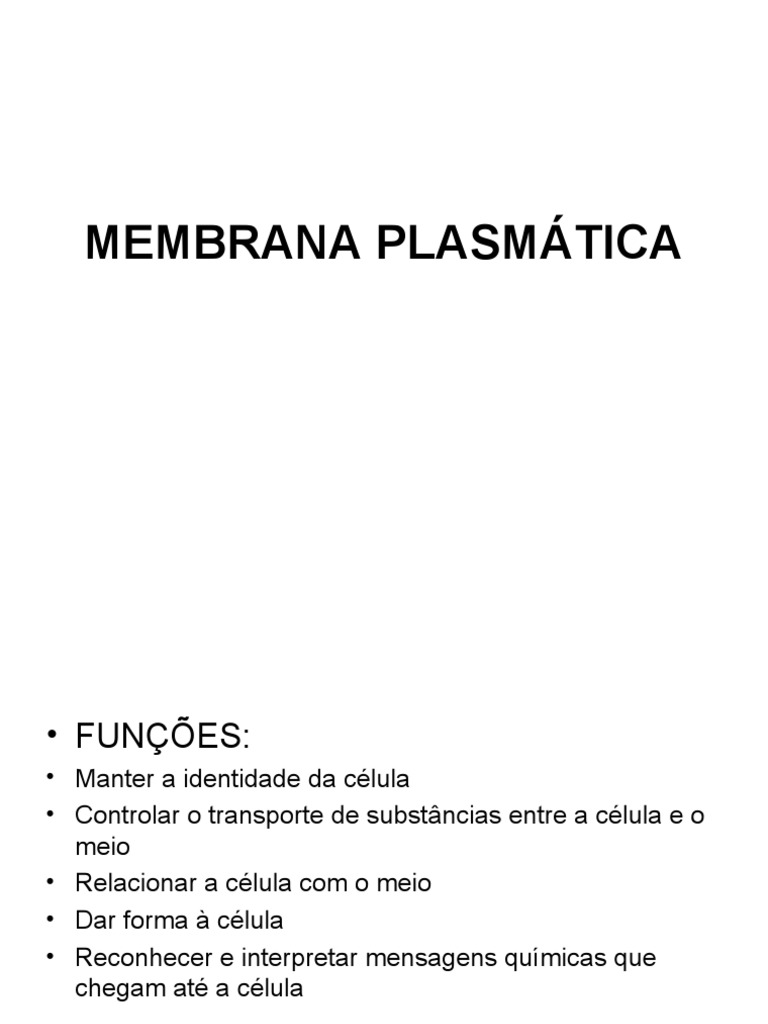 MEMBRANA PLASMÁTICA

• FUNÇÕES:
• Manter a identidade da célula
• Controlar o transporte de substâncias entre a célula e o meio
• Relacionar a célula com o meio
• Dar forma à célula
• Reconhecer e interpretar mensagens químicas que chegam até a célula